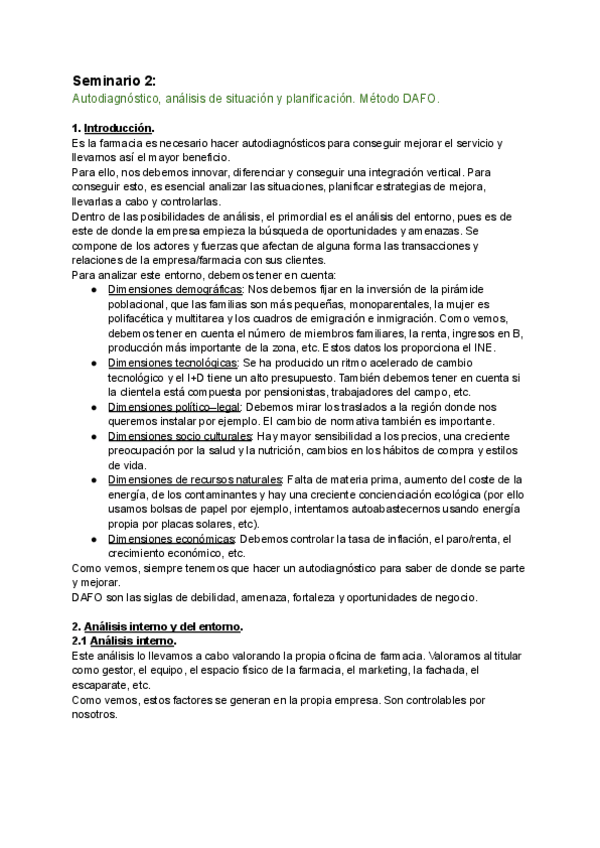 Seminario 2:
Autodiagnóstico, análisis de situación y planificación. Método DAFO.

1. Introducción.
Es la farmacia es necesario hacer autodiagnósticos para conseguir mejorar el servicio y llevarnos así el mayor beneficio.
Para ello, nos debemos innovar, diferenciar y conseguir una integración vertical. Para conseguir esto, es esencial analizar las situaciones, planificar estrategias de mejora, llevarlas a cabo y controlarlas.
Dentro de las posibilidades de análisis, el primordial es el análisis del entorno, pues es de este de donde la empresa empieza la búsqueda de oportunidades y amenazas. Se compone de los actores y fuerzas que afectan de alguna forma las transacciones y relaciones de la empresa/farmacia con sus clientes.
Para analizar este entorno, debemos tener en cuenta:
● Dimensiones demográficas: Nos debemos fijar en la inversión de la pirámide poblacional, que las familias son más pequeñas, monoparentales, la mujer es polifacética y multitarea y los cuadros de emigración e inmigración. Como vemos, debemos tener en cuenta el número de miembros familiares, la renta, ingresos en B, producción más importante de la zona, etc. Estos datos los proporciona el INE.
● Dimensiones tecnológicas: Se ha producido un ritmo acelerado de cambio tecnológico y el I+D tiene un alto presupuesto. También debemos tener en cuenta si la clientela está compuesta por pensionistas, trabajadores del campo, etc.
● Dimensiones político–legal: Debemos mirar los traslados a la región donde nos queremos instalar por ejemplo. El cambio de normativa también es importante.
● Dimensiones socio culturales: Hay mayor sensibilidad a los precios, una creciente preocupación por la salud y la nutrición, cambios en los hábitos de compra y estilos de vida.
● Dimensiones de recursos naturales: Falta de materia prima, aumento del coste de la energía, de los contaminantes y hay una creciente concienciación ecológica (por ello usamos bolsas de papel por ejemplo, intentamos autoabastecernos usando energía propia por placas solares, etc).
● Dimensiones económicas: Debemos controlar la tasa de inflación, el paro/renta, el crecimiento económico, etc.
Como vemos, siempre tenemos que hacer un autodiagnóstico para saber de donde se parte y mejorar.
DAFO son las siglas de debilidad, amenaza, fortaleza y oportunidades de negocio.

2. Análisis interno y del entorno.
2.1 Análisis interno.
Este análisis lo llevamos a cabo valorando la propia oficina de farmacia. Valoramos al titular como gestor, el equipo, el espacio físico de la farmacia, el marketing, la fachada, el escaparate, etc.
Como vemos, estos factores se generan en la propia empresa. Son controlables por nosotros.